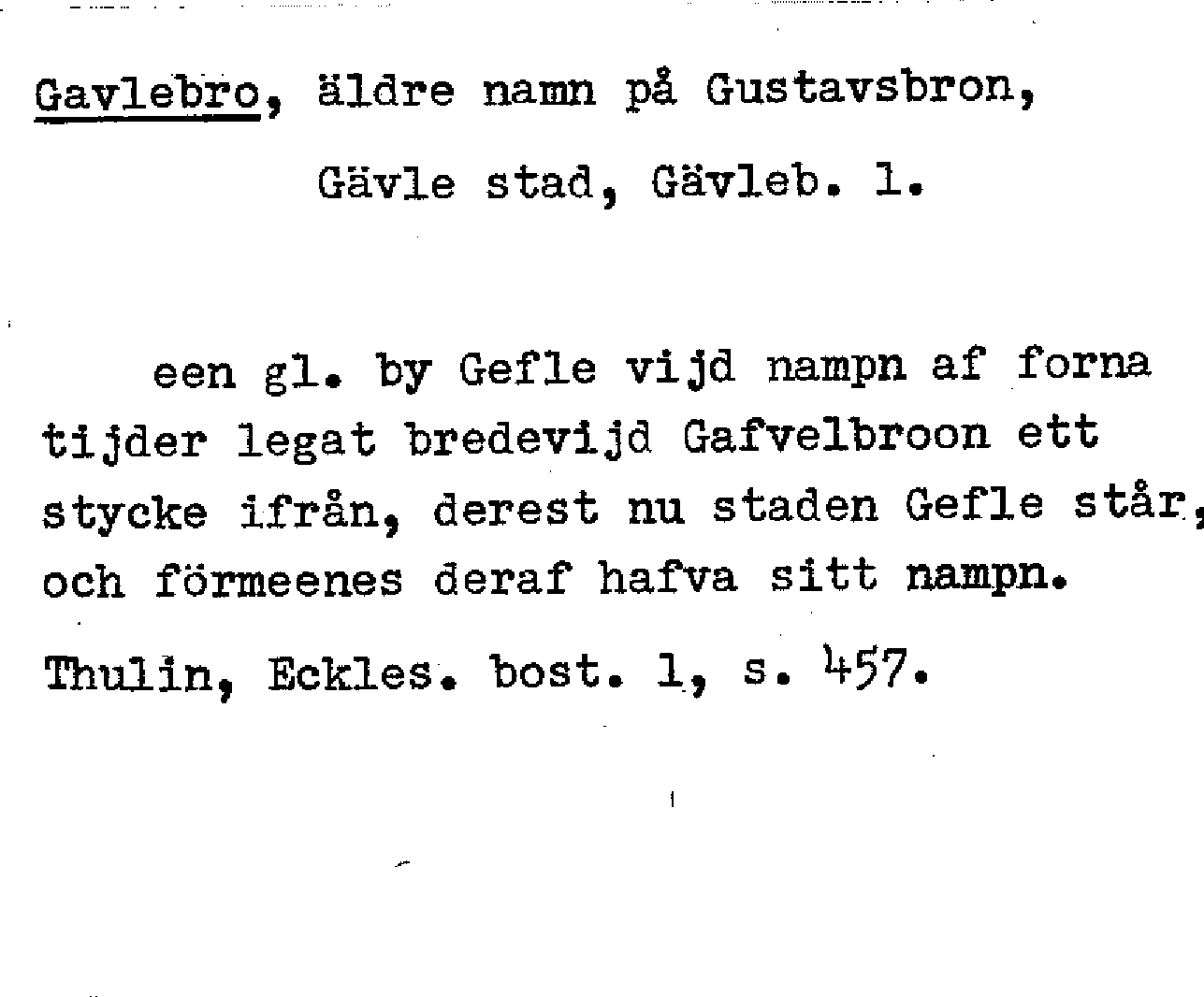 Gavlebro, äldre namn på Gustavsbron,
Gävle stad, Gävleb. l.

een gl. by Gefle vijd nampn af forna tijder legat bredevijd Gafvelbroon ett stycke ifrån, derest nu staden Gefle står, och förmeenes deraf hafva sitt nampn.

Thulin, Eckles. bost. l, s. 457.